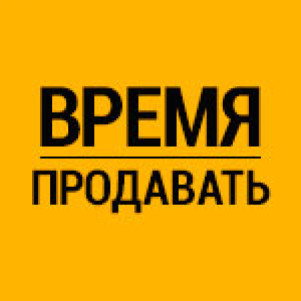 ВРЕМЯ

ПРОДАВАТЬ